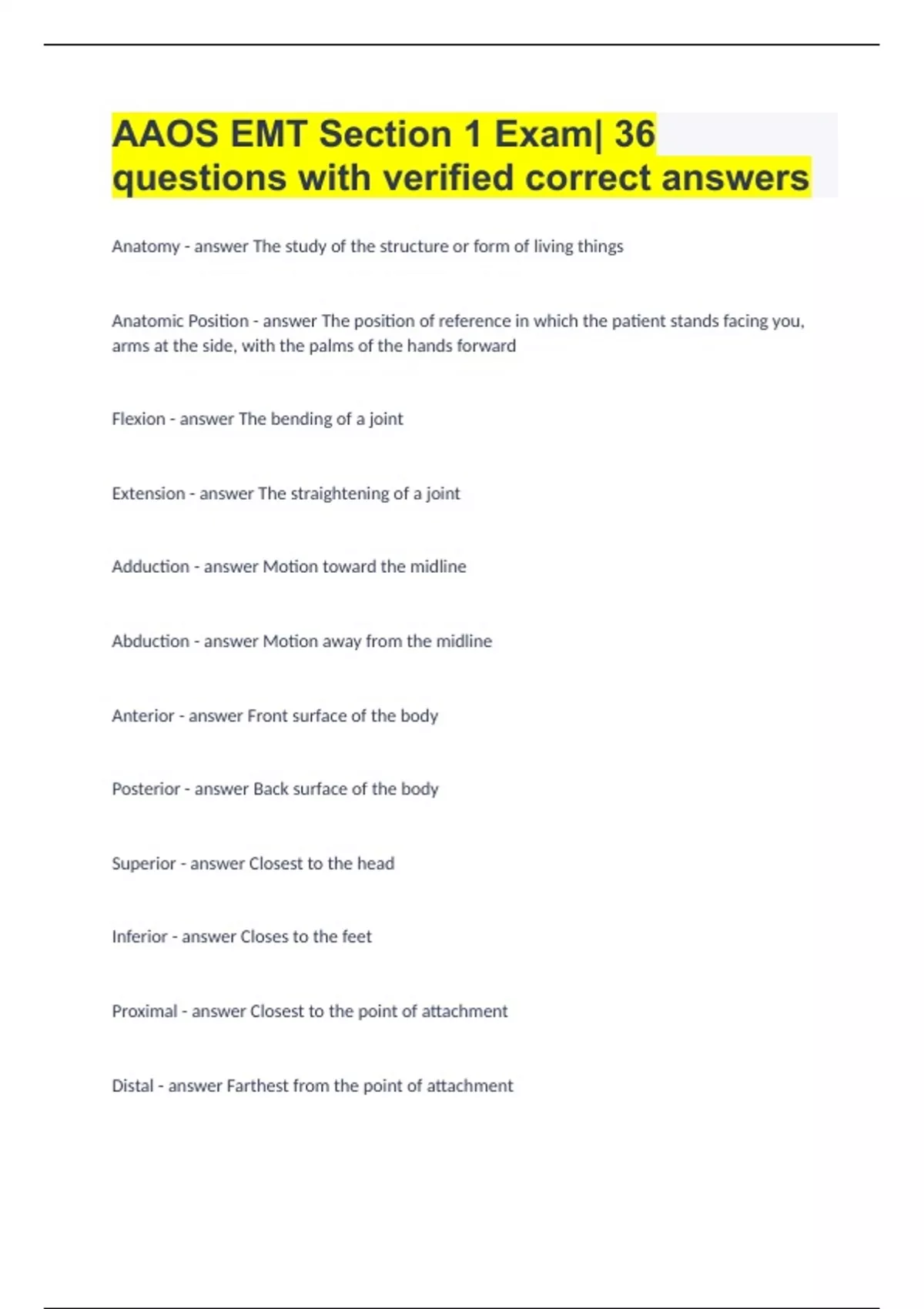 AAOS EMT Section 1 Exam| 36 questions with verified correct answers

Anatomy - answer The study of the structure or form of living things

Anatomic Position - answer The position of reference in which the patient stands facing you, arms at the side, with the palms of the hands forward

Flexion - answer The bending of a joint

Extension - answer The straightening of a joint

Adduction - answer Motion toward the midline

Abduction - answer Motion away from the midline

Anterior - answer Front surface of the body

Posterior - answer Back surface of the body

Superior - answer Closest to the head

Inferior - answer Closes to the feet

Proximal - answer Closest to the point of attachment

Distal - answer Farthest from the point of attachment